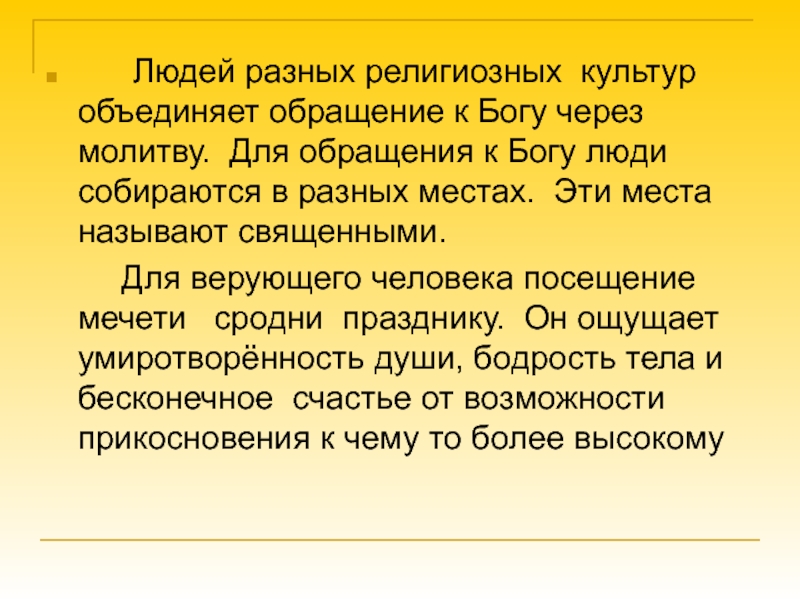 • Людей разных религиозных культур объединяет обращение к Богу через молитву. Для обращения к Богу люди собираются в разных местах. Эти места называют священными.

Для верующего человека посещение мечети сродни празднику. Он ощущает умиротворённость души, бодрость тела и бесконечное счастье от возможности прикосновения к чему то более высокому